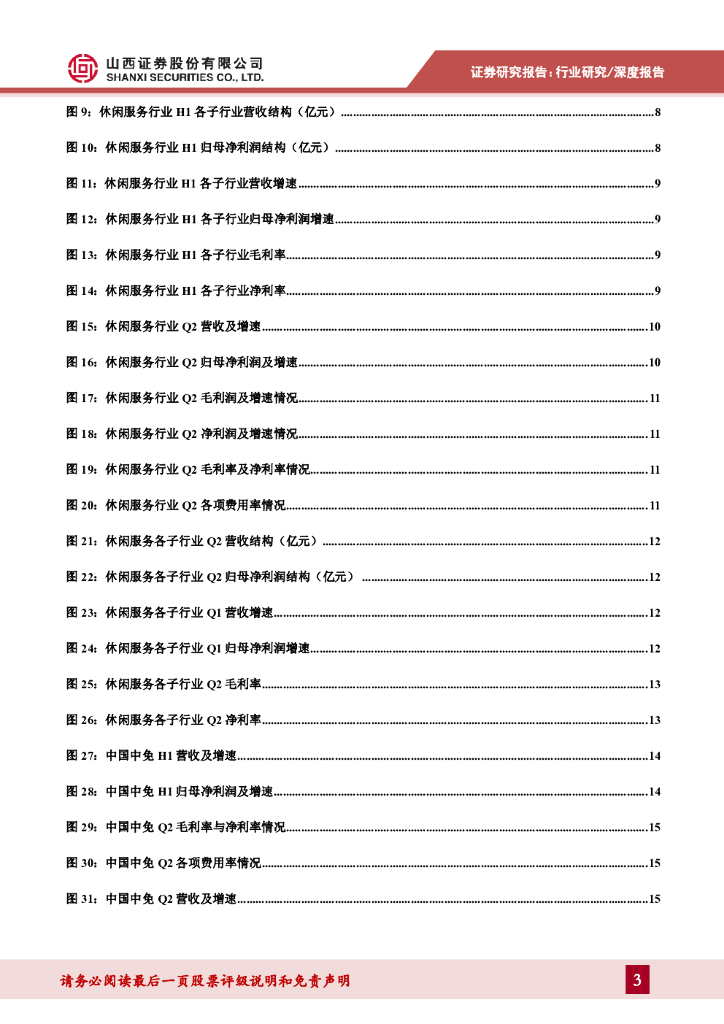 山西证券股份有限公司
SHANXI SECURITIES CO., LTD.

证券研究报告：行业研究/深度报告

图 9：休闲服务行业 H1 各子行业营收结构（亿元）......8
图 10：休闲服务行业 H1 归母净利润结构（亿元）......8
图 11：休闲服务行业 H1 各子行业营收增速......9
图 12：休闲服务行业 H1 各子行业归母净利润增速......9
图 13：休闲服务行业 H1 各子行业毛利率......9
图 14：休闲服务行业 H1 各子行业净利率......9
图 15：休闲服务行业 Q2 营收及增速......10
图 16：休闲服务行业 Q2 归母净利润及增速......10
图 17：休闲服务行业 Q2 毛利润及增速情况......11
图 18：休闲服务行业 Q2 净利润及增速情况......11
图 19：休闲服务行业 Q2 毛利率及净利率情况......11
图 20：休闲服务行业 Q2 各项费用率情况......11
图 21：休闲服务各子行业 Q2 营收结构（亿元）......12
图 22：休闲服务各子行业 Q2 归母净利润结构（亿元）......12
图 23：休闲服务各子行业 Q1 营收增速......12
图 24：休闲服务各子行业 Q1 归母净利润增速......12
图 25：休闲服务各子行业 Q2 毛利率......13
图 26：休闲服务各子行业 Q2 净利率......13
图 27：中国中免 H1 营收及增速......14
图 28：中国中免 H1 归母净利润及增速......14
图 29：中国中免 Q2 毛利率与净利率情况......15
图 30：中国中免 Q2 各项费用率情况......15
图 31：中国中免 Q2 营收及增速......15

请务必阅读最后一页股票评级说明和免责声明

3